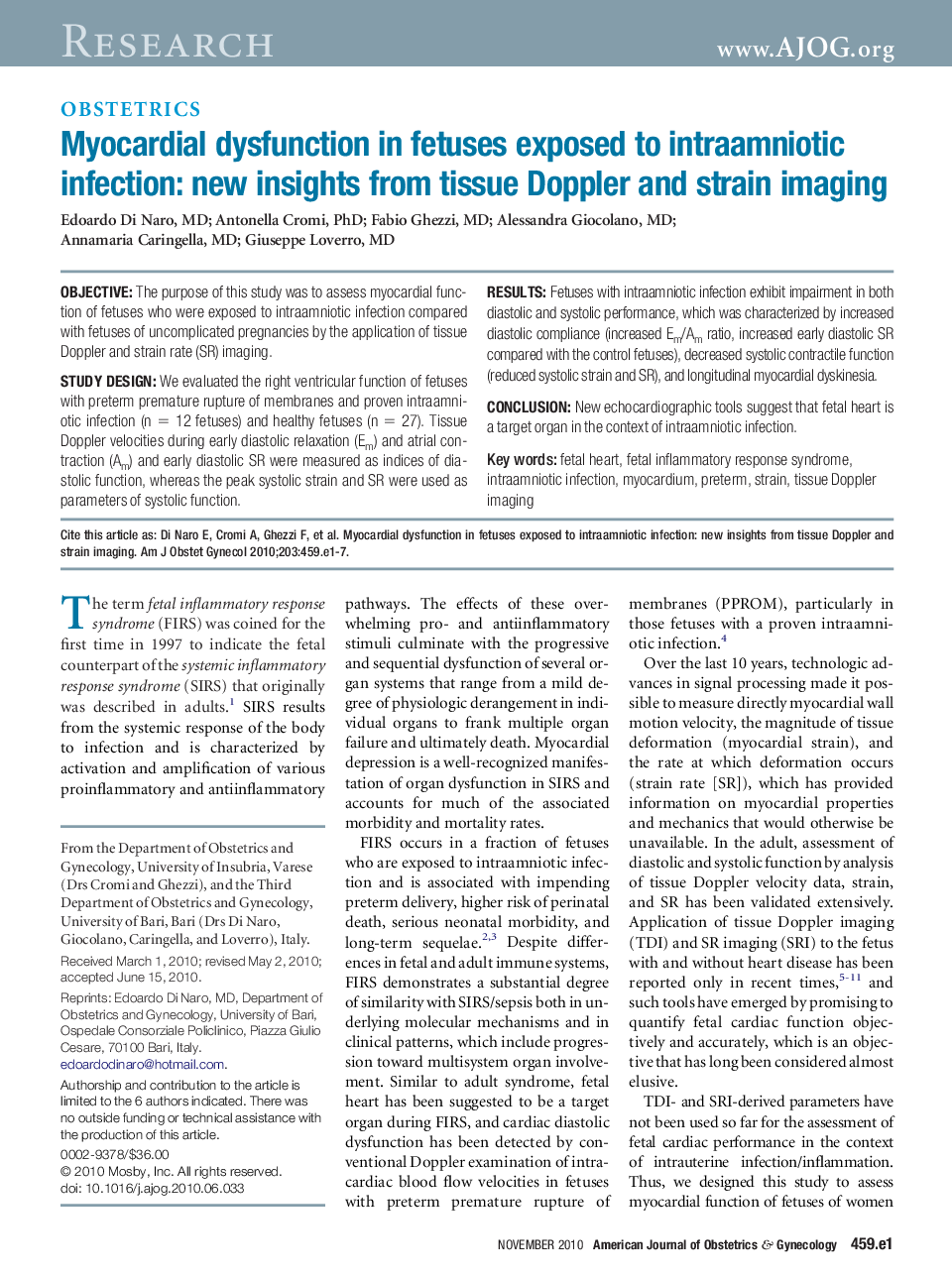 RESEARCH www.AJOG.org

OBSTETRICS

Myocardial dysfunction in fetuses exposed to intraamniotic infection: new insights from tissue Doppler and strain imaging

Edoardo Di Naro, MD; Antonella Cromi, PhD; Fabio Ghezzi, MD; Alessandra Giocolano, MD; Annamaria Caringella, MD; Giuseppe Loverro, MD

OBJECTIVE: The purpose of this study was to assess myocardial function of fetuses who were exposed to intraamniotic infection compared with fetuses of uncomplicated pregnancies by the application of tissue Doppler and strain rate (SR) imaging.

STUDY DESIGN: We evaluated the right ventricular function of fetuses with preterm premature rupture of membranes and proven intraamniotic infection (n = 12 fetuses) and healthy fetuses (n = 27). Tissue Doppler velocities during early diastolic relaxation ($E_m$) and atrial contraction ($A_m$) and early diastolic SR were measured as indices of diastolic function, whereas the peak systolic strain and SR were used as parameters of systolic function.

RESULTS: Fetuses with intraamniotic infection exhibit impairment in both diastolic and systolic performance, which was characterized by increased diastolic compliance (increased $E_m/A_m$ ratio, increased early diastolic SR compared with the control fetuses), decreased systolic contractile function (reduced systolic strain and SR), and longitudinal myocardial dyskinesia.

CONCLUSION: New echocardiographic tools suggest that fetal heart is a target organ in the context of intraamniotic infection.

Key words: fetal heart, fetal inflammatory response syndrome, intraamniotic infection, myocardium, preterm, strain, tissue Doppler imaging

Cite this article as: Di Naro E, Cromi A, Ghezzi F, et al. Myocardial dysfunction in fetuses exposed to intraamniotic infection: new insights from tissue Doppler and strain imaging. Am J Obstet Gynecol 2010;203:459.e1-7.

The term fetal inflammatory response syndrome (FIRS) was coined for the first time in 1997 to indicate the fetal counterpart of the systemic inflammatory response syndrome (SIRS) that originally was described in adults.$^1$ SIRS results from the systemic response of the body to infection and is characterized by activation and amplification of various proinflammatory and antiinflammatory

From the Department of Obstetrics and Gynecology, University of Insubria, Varese (Drs Cromi and Ghezzi), and the Third Department of Obstetrics and Gynecology, University of Bari, Bari (Drs Di Naro, Giocolano, Caringella, and Loverro), Italy.

Received March 1, 2010; revised May 2, 2010; accepted June 15, 2010.

Reprints: Edoardo Di Naro, MD, Department of Obstetrics and Gynecology, University of Bari, Ospedale Consorziale Policlinico, Piazza Giulio Cesare, 70100 Bari, Italy. edoardodinaro@hotmail.com.

Authorship and contribution to the article is limited to the 6 authors indicated. There was no outside funding or technical assistance with the production of this article.

0002-9378/$36.00
© 2010 Mosby, Inc. All rights reserved.
doi: 10.1016/j.ajog.2010.06.033

pathways. The effects of these overwhelming pro- and antiinflammatory stimuli culminate with the progressive and sequential dysfunction of several organ systems that range from a mild degree of physiologic derangement in individual organs to frank multiple organ failure and ultimately death. Myocardial depression is a well-recognized manifestation of organ dysfunction in SIRS and accounts for much of the associated morbidity and mortality rates.

FIRS occurs in a fraction of fetuses who are exposed to intraamniotic infection and is associated with impending preterm delivery, higher risk of perinatal death, serious neonatal morbidity, and long-term sequelae.$^{2,3}$ Despite differences in fetal and adult immune systems, FIRS demonstrates a substantial degree of similarity with SIRS/sepsis both in underlying molecular mechanisms and in clinical patterns, which include progression toward multisystem organ involvement. Similar to adult syndrome, fetal heart has been suggested to be a target organ during FIRS, and cardiac diastolic dysfunction has been detected by conventional Doppler examination of intracardiac blood flow velocities in fetuses with preterm premature rupture of membranes (PPROM), particularly in those fetuses with a proven intraamniotic infection.$^4$

Over the last 10 years, technologic advances in signal processing made it possible to measure directly myocardial wall motion velocity, the magnitude of tissue deformation (myocardial strain), and the rate at which deformation occurs (strain rate [SR]), which has provided information on myocardial properties and mechanics that would otherwise be unavailable. In the adult, assessment of diastolic and systolic function by analysis of tissue Doppler velocity data, strain, and SR has been validated extensively. Application of tissue Doppler imaging (TDI) and SR imaging (SRI) to the fetus with and without heart disease has been reported only in recent times,$^{5-11}$ and such tools have emerged by promising to quantify fetal cardiac function objectively and accurately, which is an objective that has long been considered almost elusive.

TDI- and SRI-derived parameters have not been used so far for the assessment of fetal cardiac performance in the context of intrauterine infection/inflammation. Thus, we designed this study to assess myocardial function of fetuses of women

NOVEMBER 2010 American Journal of Obstetrics & Gynecology 459.e1